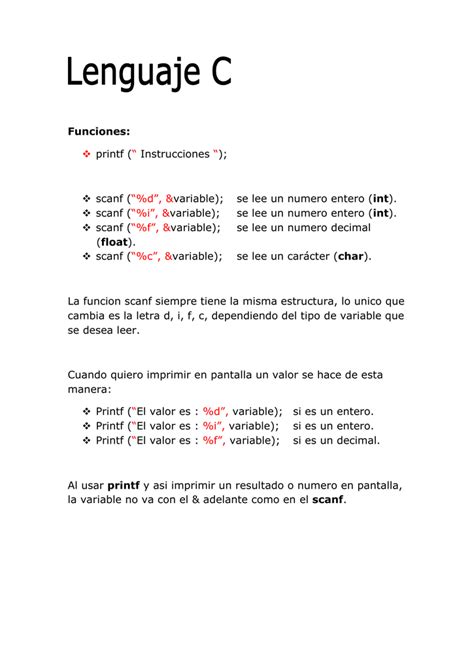 Lenguaje C

Funciones:

❖ printf (" Instrucciones ");

❖ scanf ("%d", &variable); se lee un numero entero (int).
❖ scanf ("%i", &variable); se lee un numero entero (int).
❖ scanf ("%f", &variable); se lee un numero decimal (float).
❖ scanf ("%c", &variable); se lee un carácter (char).

La funcion scanf siempre tiene la misma estructura, lo unico que cambia es la letra d, i, f, c, dependiendo del tipo de variable que se desea leer.

Cuando quiero imprimir en pantalla un valor se hace de esta manera:

❖ Printf ("El valor es : %d", variable); si es un entero.
❖ Printf ("El valor es : %i", variable); si es un entero.
❖ Printf ("El valor es : %f", variable); si es un decimal.

Al usar printf y asi imprimir un resultado o numero en pantalla, la variable no va con el & adelante como en el scanf.